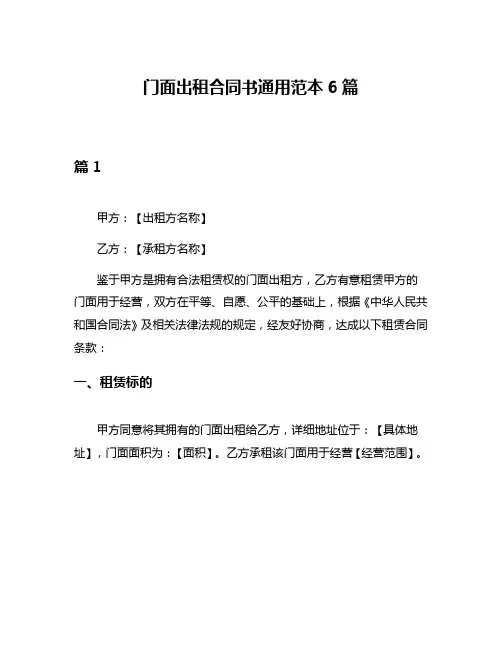 门面出租合同书通用范本 6 篇

篇 1

甲方：【出租方名称】

乙方：【承租方名称】

鉴于甲方是拥有合法租赁权的门面出租方，乙方有意租赁甲方的门面用于经营，双方在平等、自愿、公平的基础上，根据《中华人民共和国合同法》及相关法律法规的规定，经友好协商，达成以下租赁合同条款：

一、租赁标的

甲方同意将其拥有的门面出租给乙方，详细地址位于：【具体地址】，门面面积为：【面积】。乙方承租该门面用于经营【经营范围】。